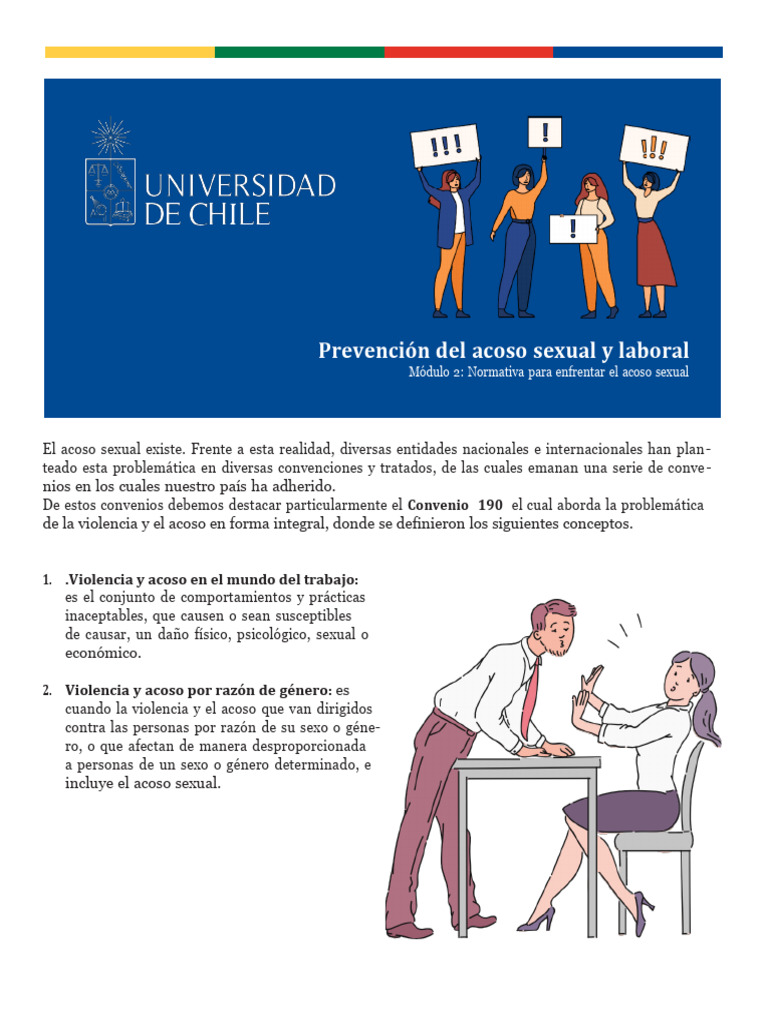 UNIVERSIDAD DE CHILE

!!!

!

!

!!!

Prevención del acoso sexual y laboral

Módulo 2: Normativa para enfrentar el acoso sexual

El acoso sexual existe. Frente a esta realidad, diversas entidades nacionales e internacionales han planteado esta problemática en diversas convenciones y tratados, de las cuales emanan una serie de convenios en los cuales nuestro país ha adherido.
De estos convenios debemos destacar particularmente el Convenio 190 el cual aborda la problemática de la violencia y el acoso en forma integral, donde se definieron los siguientes conceptos.

1. .Violencia y acoso en el mundo del trabajo: es el conjunto de comportamientos y prácticas inaceptables, que causen o sean susceptibles de causar, un daño físico, psicológico, sexual o económico.

2. Violencia y acoso por razón de género: es cuando la violencia y el acoso que van dirigidos contra las personas por razón de su sexo o género, o que afectan de manera desproporcionada a personas de un sexo o género determinado, e incluye el acoso sexual.